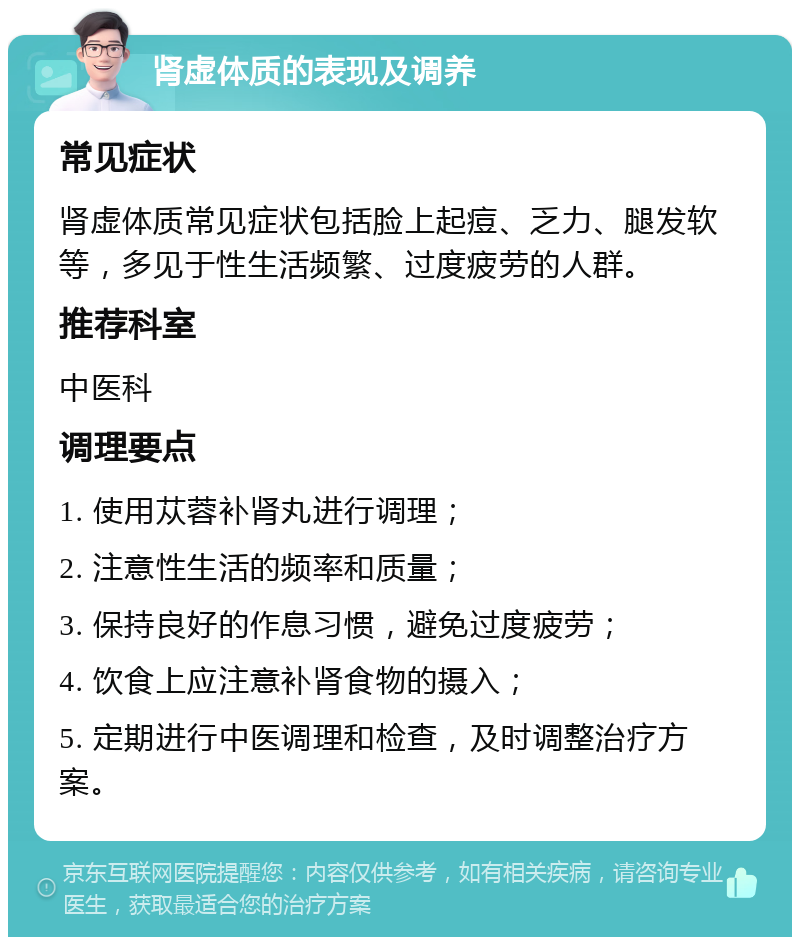 肾虚体质的表现及调养

常见症状

肾虚体质常见症状包括脸上起痘、乏力、腿发软等，多见于性生活频繁、过度疲劳的人群。

推荐科室

中医科

调理要点

1. 使用苁蓉补肾丸进行调理；

2. 注意性生活的频率和质量；

3. 保持良好的作息习惯，避免过度疲劳；

4. 饮食上应注意补肾食物的摄入；

5. 定期进行中医调理和检查，及时调整治疗方案。

京东互联网医院提醒您：内容仅供参考，如有相关疾病，请咨询专业医生，获取最适合您的治疗方案